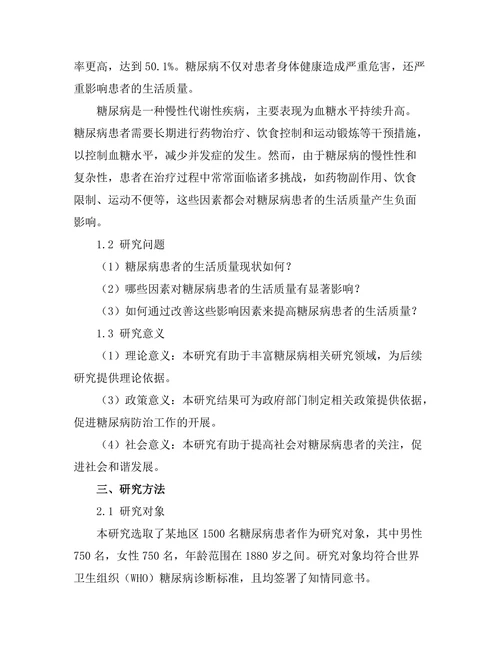 率更高，达到 50.1%。糖尿病不仅对患者身体健康造成严重危害，还严重影响患者的生活质量。

糖尿病是一种慢性代谢性疾病，主要表现为血糖水平持续升高。糖尿病患者需要长期进行药物治疗、饮食控制和运动锻炼等干预措施，以控制血糖水平，减少并发症的发生。然而，由于糖尿病的慢性性和复杂性，患者在治疗过程中常常面临诸多挑战，如药物副作用、饮食限制、运动不便等，这些因素都会对糖尿病患者的生活质量产生负面影响。

1.2 研究问题

（1）糖尿病患者的生活质量现状如何？

（2）哪些因素对糖尿病患者的生活质量有显著影响？

（3）如何通过改善这些影响因素来提高糖尿病患者的生活质量？

1.3 研究意义

（1）理论意义：本研究有助于丰富糖尿病相关研究领域，为后续研究提供理论依据。

（3）政策意义：本研究结果可为政府部门制定相关政策提供依据，促进糖尿病防治工作的开展。

（4）社会意义：本研究有助于提高社会对糖尿病患者的关注，促进社会和谐发展。

三、研究方法

2.1 研究对象

本研究选取了某地区 1500 名糖尿病患者作为研究对象，其中男性 750 名，女性 750 名，年龄范围在 1880 岁之间。研究对象均符合世界卫生组织（WHO）糖尿病诊断标准，且均签署了知情同意书。